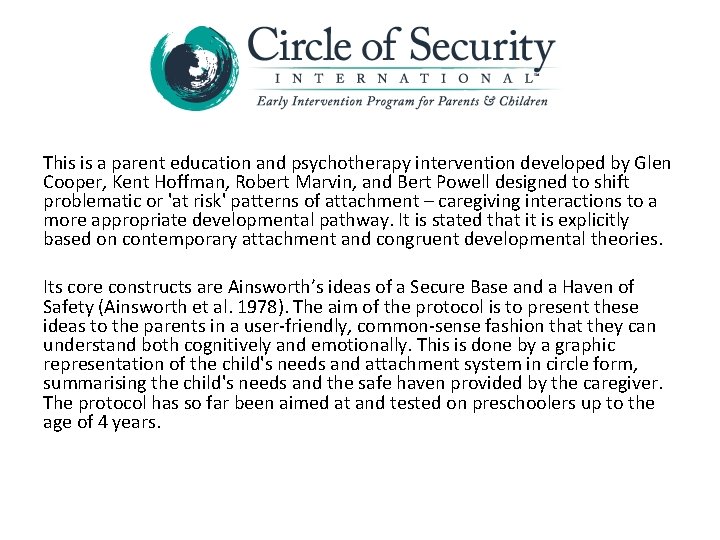 Circle of Security
INTERNATIONAL™
Early Intervention Program for Parents & Children

This is a parent education and psychotherapy intervention developed by Glen Cooper, Kent Hoffman, Robert Marvin, and Bert Powell designed to shift problematic or 'at risk' patterns of attachment – caregiving interactions to a more appropriate developmental pathway. It is stated that it is explicitly based on contemporary attachment and congruent developmental theories.

Its core constructs are Ainsworth's ideas of a Secure Base and a Haven of Safety (Ainsworth et al. 1978). The aim of the protocol is to present these ideas to the parents in a user-friendly, common-sense fashion that they can understand both cognitively and emotionally. This is done by a graphic representation of the child's needs and attachment system in circle form, summarising the child's needs and the safe haven provided by the caregiver. The protocol has so far been aimed at and tested on preschoolers up to the age of 4 years.